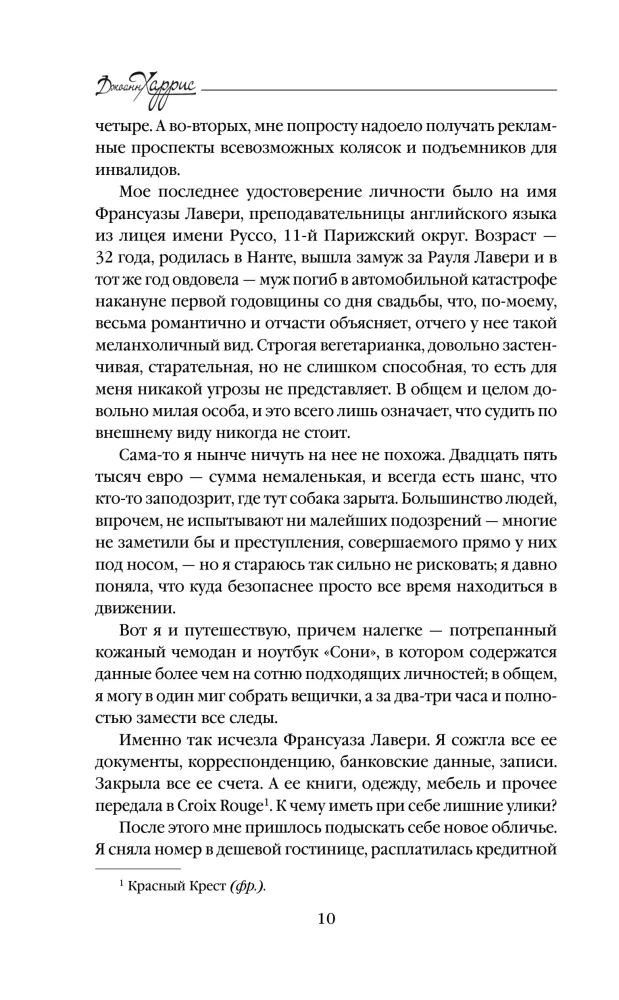 Джоанн Харрис

четыре. А во-вторых, мне попросту надоело получать рекламные проспекты всевозможных колясок и подъемников для инвалидов.

Мое последнее удостоверение личности было на имя Франсуазы Лавери, преподавательницы английского языка из лицея имени Руссо, 11-й Парижский округ. Возраст — 32 года, родилась в Нанте, вышла замуж за Рауля Лавери и в тот же год овдовела — муж погиб в автомобильной катастрофе накануне первой годовщины со дня свадьбы, что, по-моему, весьма романтично и отчасти объясняет, отчего у нее такой меланхоличный вид. Строгая вегетарианка, довольно застенчивая, старательная, но не слишком способная, то есть для меня никакой угрозы не представляет. В общем и целом довольно милая особа, и это всего лишь означает, что судить по внешнему виду никогда не стоит.

Сама-то я нынче ничуть на нее не похожа. Двадцать пять тысяч евро — сумма немаленькая, и всегда есть шанс, что кто-то заподозрит, где тут собака зарыта. Большинство людей, впрочем, не испытывают ни малейших подозрений — многие не заметили бы и преступления, совершаемого прямо у них под носом, — но я стараюсь так сильно не рисковать; я давно поняла, что куда безопаснее просто все время находиться в движении.

Вот я и путешествую, причем налегке — потрепанный кожаный чемодан и ноутбук «Сони», в котором содержатся данные более чем на сотню подходящих личностей; в общем, я могу в один миг собрать вещички, а за два-три часа и полностью замести все следы.

Именно так исчезла Франсуаза Лавери. Я сожгла все ее документы, корреспонденцию, банковские данные, записи. Закрыла все ее счета. А ее книги, одежду, мебель и прочее передала в Croix Rouge$^1$. К чему иметь при себе лишние улики?

После этого мне пришлось подыскать себе новое обличье. Я сняла номер в дешевой гостинице, расплатилась кредитной

$^1$ Красный Крест (фр.).

10